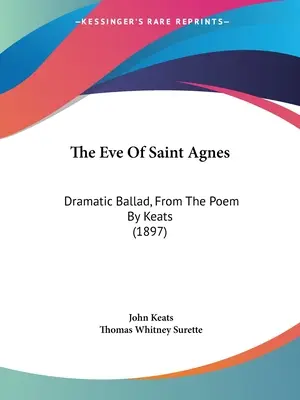 —KESSINGER'S RARE REPRINTS—

The Eve Of Saint Agnes

Dramatic Ballad, From The Poem By Keats (1897)

John Keats
Thomas Whitney Surette